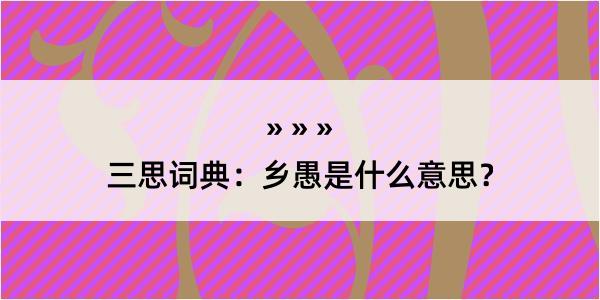 » » »

三思词典：乡愚是什么意思？